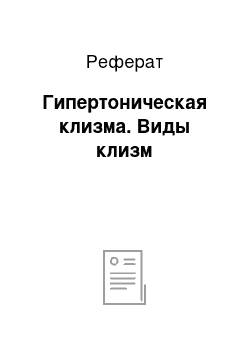 Реферат

Гипертоническая клизма. Виды клизм